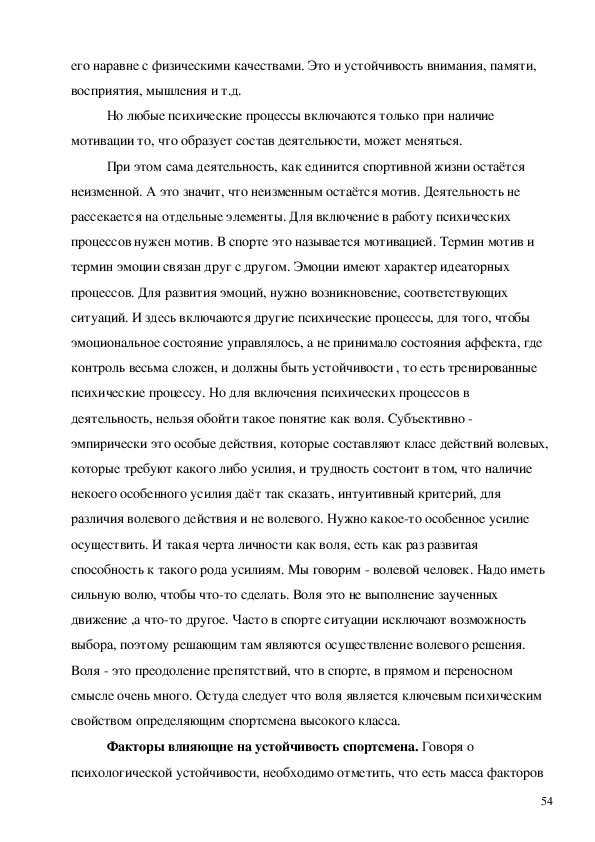 его наравне с физическими качествами. Это и устойчивость внимания, памяти, восприятия, мышления и т.д.

Но любые психические процессы включаются только при наличие мотивации то, что образует состав деятельности, может меняться.

При этом сама деятельность, как единится спортивной жизни остаётся неизменной. А это значит, что неизменным остаётся мотив. Деятельность не рассекается на отдельные элементы. Для включение в работу психических процессов нужен мотив. В спорте это называется мотивацией. Термин мотив и термин эмоции связан друг с другом. Эмоции имеют характер идеаторных процессов. Для развития эмоций, нужно возникновение, соответствующих ситуаций. И здесь включаются другие психические процессы, для того, чтобы эмоциональное состояние управлялось, а не принимало состояния аффекта, где контроль весьма сложен, и должны быть устойчивости , то есть тренированные психические процессу. Но для включения психических процессов в деятельность, нельзя обойти такое понятие как воля. Субъективно - эмпирически это особые действия, которые составляют класс действий волевых, которые требуют какого либо усилия, и трудность состоит в том, что наличие некоего особенного усилия даёт так сказать, интуитивный критерий, для различия волевого действия и не волевого. Нужно какое-то особенное усилие осуществить. И такая черта личности как воля, есть как раз развитая способность к такого рода усилиям. Мы говорим - волевой человек. Надо иметь сильную волю, чтобы что-то сделать. Воля это не выполнение заученных движение ,а что-то другое. Часто в спорте ситуации исключают возможность выбора, поэтому решающим там являются осуществление волевого решения. Воля - это преодоление препятствий, что в спорте, в прямом и переносном смысле очень много. Остуда следует что воля является ключевым психическим свойством определяющим спортсмена высокого класса.

**Факторы влияющие на устойчивость спортсмена.** Говоря о психологической устойчивости, необходимо отметить, что есть масса факторов

54